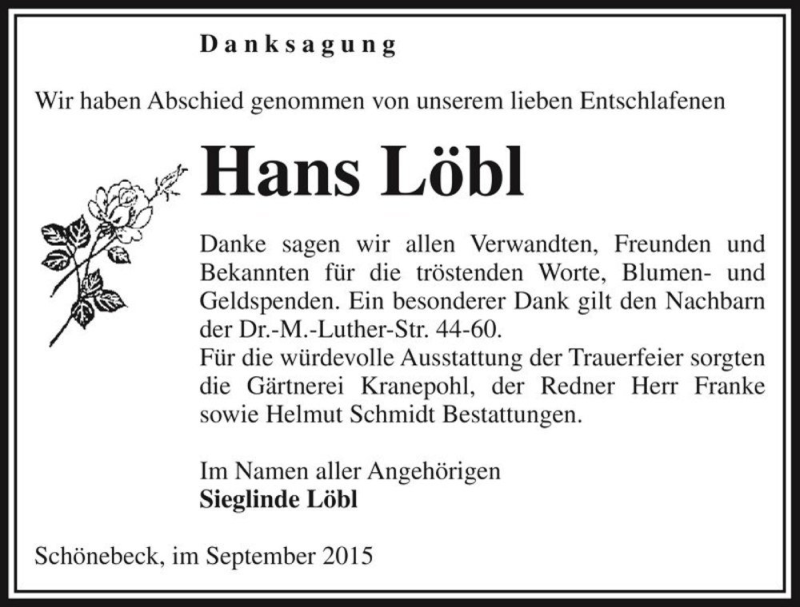 Danksagung

Wir haben Abschied genommen von unserem lieben Entschlafenen

Hans Löbl

Danke sagen wir allen Verwandten, Freunden und Bekannten für die tröstenden Worte, Blumen- und Geldspenden. Ein besonderer Dank gilt den Nachbarn der Dr.-M.-Luther-Str. 44-60.
Für die würdevolle Ausstattung der Trauerfeier sorgten die Gärtnerei Kranepohl, der Redner Herr Franke sowie Helmut Schmidt Bestattungen.

Im Namen aller Angehörigen
Sieglinde Löbl

Schönebeck, im September 2015